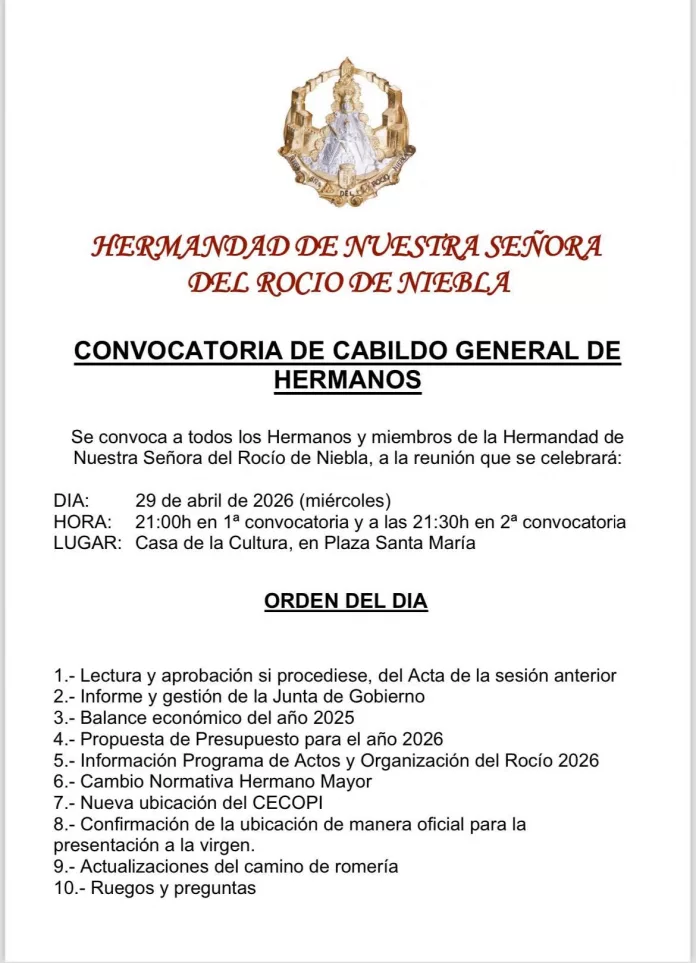 HERMANDAD DE NUESTRA SEÑORA DEL ROCIO DE NIEBLA

CONVOCATORIA DE CABILDO GENERAL DE HERMANOS

Se convoca a todos los Hermanos y miembros de la Hermandad de Nuestra Señora del Rocío de Niebla, a la reunión que se celebrará:

DIA: 29 de abril de 2026 (miércoles)
HORA: 21:00h en 1ª convocatoria y a las 21:30h en 2ª convocatoria
LUGAR: Casa de la Cultura, en Plaza Santa María

ORDEN DEL DIA

1.- Lectura y aprobación si procediese, del Acta de la sesión anterior
2.- Informe y gestión de la Junta de Gobierno
3.- Balance económico del año 2025
4.- Propuesta de Presupuesto para el año 2026
5.- Información Programa de Actos y Organización del Rocío 2026
6.- Cambio Normativa Hermano Mayor
7.- Nueva ubicación del CECOPI
8.- Confirmación de la ubicación de manera oficial para la presentación a la virgen.
9.- Actualizaciones del camino de romería
10.- Ruegos y preguntas